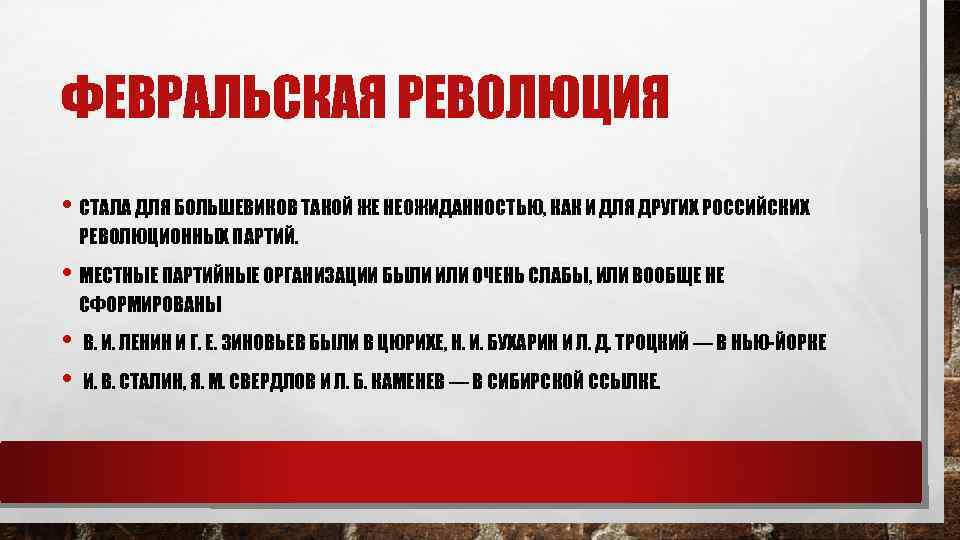 ФЕВРАЛЬСКАЯ РЕВОЛЮЦИЯ

• СТАЛА ДЛЯ БОЛЬШЕВИКОВ ТАКОЙ ЖЕ НЕОЖИДАННОСТЬЮ, КАК И ДЛЯ ДРУГИХ РОССИЙСКИХ РЕВОЛЮЦИОННЫХ ПАРТИЙ.

• МЕСТНЫЕ ПАРТИЙНЫЕ ОРГАНИЗАЦИИ БЫЛИ ИЛИ ОЧЕНЬ СЛАБЫ, ИЛИ ВООБЩЕ НЕ СФОРМИРОВАНЫ

• В. И. ЛЕНИН И Г. Е. ЗИНОВЬЕВ БЫЛИ В ЦЮРИХЕ, Н. И. БУХАРИН И Л. Д. ТРОЦКИЙ — В НЬЮ-ЙОРКЕ

• И. В. СТАЛИН, Я. М. СВЕРДЛОВ И Л. Б. КАМЕНЕВ — В СИБИРСКОЙ ССЫЛКЕ.